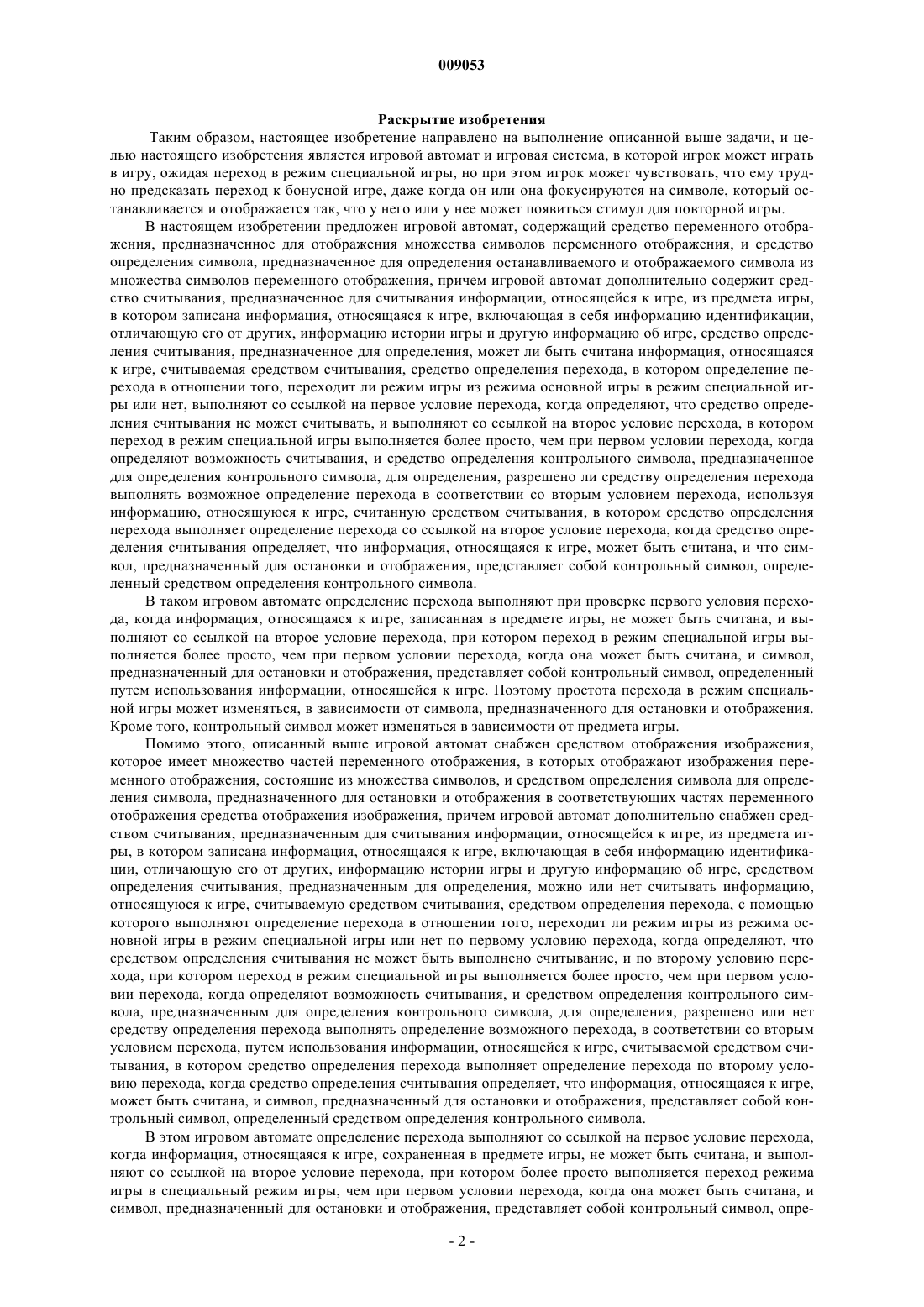 009053

Раскрытие изобретения

Таким образом, настоящее изобретение направлено на выполнение описанной выше задачи, и целью настоящего изобретения является игровой автомат и игровая система, в которой игрок может играть в игру, ожидая переход в режим специальной игры, но при этом игрок может чувствовать, что ему трудно предсказать переход к бонусной игре, даже когда он или она фокусируются на символе, который останавливается и отображается так, что у него или у нее может появиться стимул для повторной игры.

В настоящем изобретении предложен игровой автомат, содержащий средство переменного отображения, предназначенное для отображения множества символов переменного отображения, и средство определения символа, предназначенное для определения останавливаемого и отображаемого символа из множества символов переменного отображения, причем игровой автомат дополнительно содержит средство считывания, предназначенное для считывания информации, относящейся к игре, из предмета игры, в котором записана информация, относящаяся к игре, включающая в себя информацию идентификации, отличающую его от других, информацию истории игры и другую информацию об игре, средство определения считывания, предназначенное для определения, может ли быть считана информация, относящаяся к игре, считываемая средством считывания, средство определения перехода, в котором определение перехода в отношении того, переходит ли режим игры из режима основной игры в режим специальной игры или нет, выполняют со ссылкой на первое условие перехода, когда определяют, что средство определения считывания не может считывать, и выполняют со ссылкой на второе условие перехода, в котором переход в режим специальной игры выполняется более просто, чем при первом условии перехода, когда определяют возможность считывания, и средство определения контрольного символа, предназначенное для определения контрольного символа, для определения, разрешено ли средству определения перехода выполнять возможное определение перехода в соответствии со вторым условием перехода, используя информацию, относящуюся к игре, считанную средством считывания, в котором средство определения перехода выполняет определение перехода со ссылкой на второе условие перехода, когда средство определения считывания определяет, что информация, относящаяся к игре, может быть считана, и что символ, предназначенный для остановки и отображения, представляет собой контрольный символ, определенный средством определения контрольного символа.

В таком игровом автомате определение перехода выполняют при проверке первого условия перехода, когда информация, относящаяся к игре, записанная в предмете игры, не может быть считана, и выполняют со ссылкой на второе условие перехода, при котором переход в режим специальной игры выполняется более просто, чем при первом условии перехода, когда она может быть считана, и символ, предназначенный для остановки и отображения, представляет собой контрольный символ, определенный путем использования информации, относящейся к игре. Поэтому простота перехода в режим специальной игры может изменяться, в зависимости от символа, предназначенного для остановки и отображения. Кроме того, контрольный символ может изменяться в зависимости от предмета игры.

Помимо этого, описанный выше игровой автомат снабжен средством отображения изображения, которое имеет множество частей переменного отображения, в которых отображают изображения переменного отображения, состоящие из множества символов, и средством определения символа для определения символа, предназначенного для остановки и отображения в соответствующих частях переменного отображения средства отображения изображения, причем игровой автомат дополнительно снабжен средством считывания, предназначенным для считывания информации, относящейся к игре, из предмета игры, в котором записана информация, относящаяся к игре, включающая в себя информацию идентификации, отличающую его от других, информацию истории игры и другую информацию об игре, средством определения считывания, предназначенным для определения, можно или нет считывать информацию, относящуюся к игре, считываемую средством считывания, средством определения перехода, с помощью которого выполняют определение перехода в отношении того, переходит ли режим игры из режима основной игры в режим специальной игры или нет по первому условию перехода, когда определяют, что средством определения считывания не может быть выполнено считывание, и по второму условию перехода, при котором переход в режим специальной игры выполняется более просто, чем при первом условии перехода, когда определяют возможность считывания, и средством определения контрольного символа, предназначенным для определения контрольного символа, для определения, разрешено или нет средству определения перехода выполнять определение возможного перехода, в соответствии со вторым условием перехода, путем использования информации, относящейся к игре, считываемой средством считывания, в котором средство определения перехода выполняет определение перехода по второму условию перехода, когда средство определения считывания определяет, что информация, относящаяся к игре, может быть считана, и символ, предназначенный для остановки и отображения, представляет собой контрольный символ, определенный средством определения контрольного символа.

В этом игровом автомате определение перехода выполняют со ссылкой на первое условие перехода, когда информация, относящаяся к игре, сохраненная в предмете игры, не может быть считана, и выполняют со ссылкой на второе условие перехода, при котором более просто выполняется переход режима игры в специальный режим игры, чем при первом условии перехода, когда она может быть считана, и символ, предназначенный для остановки и отображения, представляет собой контрольный символ, опре-

- 2 -